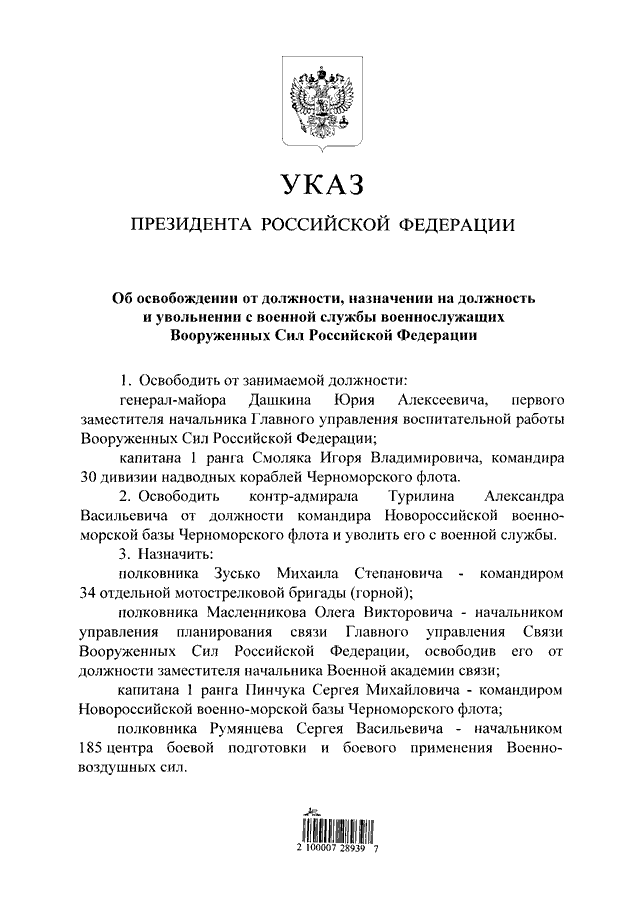 УКАЗ

ПРЕЗИДЕНТА РОССИЙСКОЙ ФЕДЕРАЦИИ

Об освобождении от должности, назначении на должность и увольнении с военной службы военнослужащих Вооруженных Сил Российской Федерации

1. Освободить от занимаемой должности:

генерал-майора Дашкина Юрия Алексеевича, первого заместителя начальника Главного управления воспитательной работы Вооруженных Сил Российской Федерации;

капитана 1 ранга Смоляка Игоря Владимировича, командира 30 дивизии надводных кораблей Черноморского флота.

2. Освободить контр-адмирала Турилина Александра Васильевича от должности командира Новороссийской военно-морской базы Черноморского флота и уволить его с военной службы.

3. Назначить:

полковника Зусько Михаила Степановича - командиром 34 отдельной мотострелковой бригады (горной);

полковника Масленникова Олега Викторовича - начальником управления планирования связи Главного управления Связи Вооруженных Сил Российской Федерации, освободив его от должности заместителя начальника Военной академии связи;

капитана 1 ранга Пинчука Сергея Михайловича - командиром Новороссийской военно-морской базы Черноморского флота;

полковника Румянцева Сергея Васильевича - начальником 185 центра боевой подготовки и боевого применения Военно-воздушных сил.

2 100007 28939 7